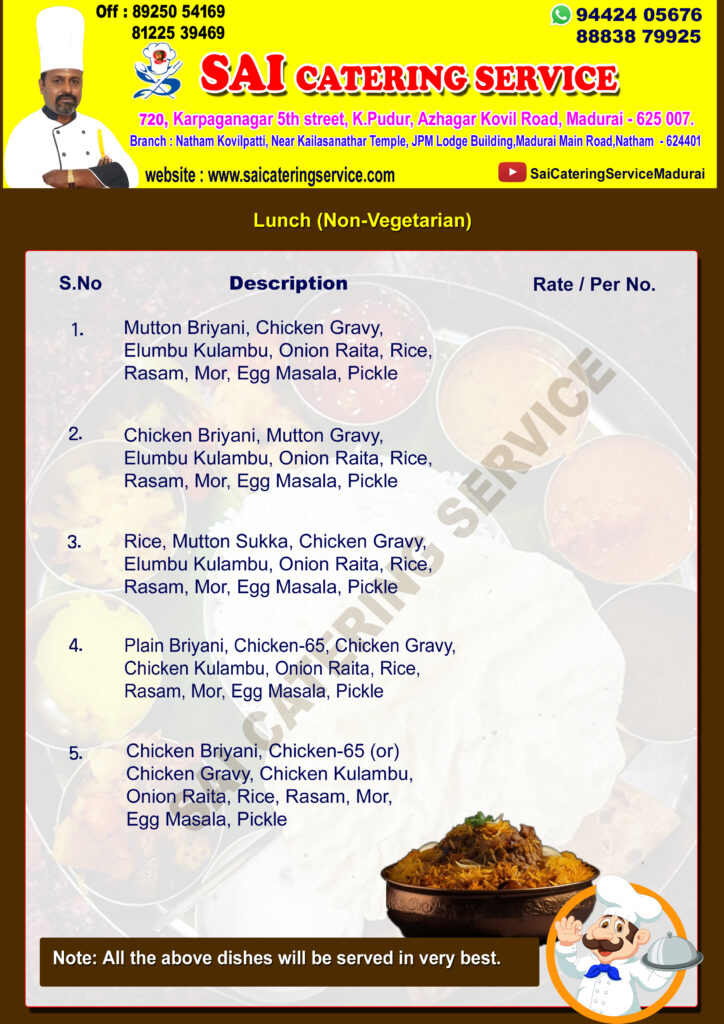 Off : 89250 54169
81225 39469

94424 05676
88838 79925

SAI CATERING SERVICE

720, Karpaganagar 5th street, K.Pudur, Azhagar Kovil Road, Madurai - 625 007.

Branch : Natham Kovilpatti, Near Kailasanathar Temple, JPM Lodge Building,Madurai Main Road,Natham - 624401

website : www.saicateringservice.com

SaiCateringServiceMadurai

Lunch (Non-Vegetarian)

| S.No | Description | Rate / Per No. |
|---|---|---|
| 1. | Mutton Briyani, Chicken Gravy, Elumbu Kulambu, Onion Raita, Rice, Rasam, Mor, Egg Masala, Pickle | |
| 2. | Chicken Briyani, Mutton Gravy, Elumbu Kulambu, Onion Raita, Rice, Rasam, Mor, Egg Masala, Pickle | |
| 3. | Rice, Mutton Sukka, Chicken Gravy, Elumbu Kulambu, Onion Raita, Rice, Rasam, Mor, Egg Masala, Pickle | |
| 4. | Plain Briyani, Chicken-65, Chicken Gravy, Chicken Kulambu, Onion Raita, Rice, Rasam, Mor, Egg Masala, Pickle | |
| 5. | Chicken Briyani, Chicken-65 (or) Chicken Gravy, Chicken Kulambu, Onion Raita, Rice, Rasam, Mor, Egg Masala, Pickle | |

SAI CATERING SERVICE

Note: All the above dishes will be served in very best.